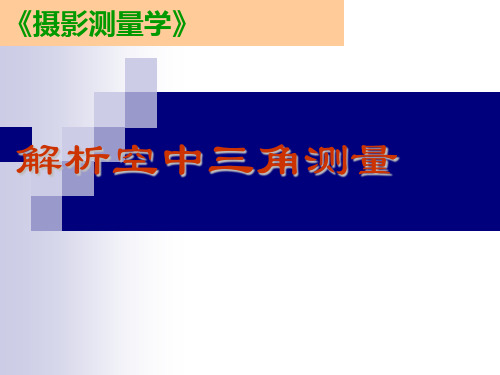 《摄影测量学》

解析空中三角测量